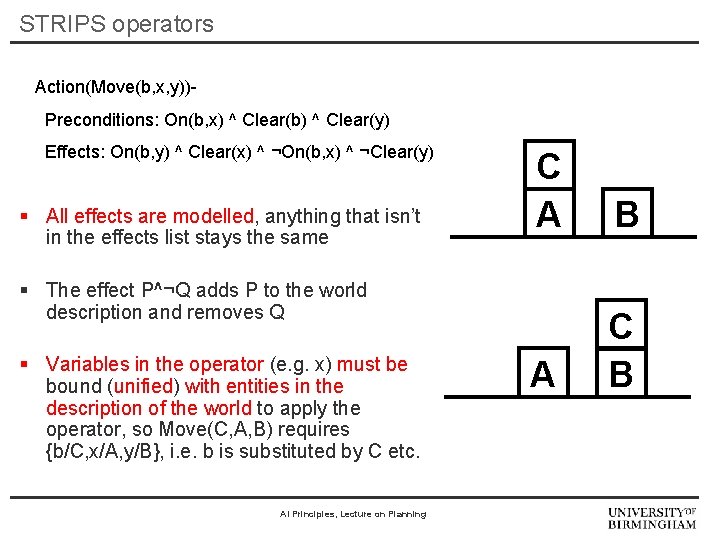 STRIPS operators

Action(Move(b,x,y))-

Preconditions: On(b,x) ^ Clear(b) ^ Clear(y)

Effects: On(b,y) ^ Clear(x) ^ ¬On(b,x) ^ ¬Clear(y)

▪ All effects are modelled, anything that isn't in the effects list stays the same

▪ The effect P^¬Q adds P to the world description and removes Q

▪ Variables in the operator (e.g. x) must be bound (unified) with entities in the description of the world to apply the operator, so Move(C,A,B) requires {b/C,x/A,y/B}, i.e. b is substituted by C etc.

C
A
B

C
A
B

AI Principles, Lecture on Planning

UNIVERSITY OF BIRMINGHAM